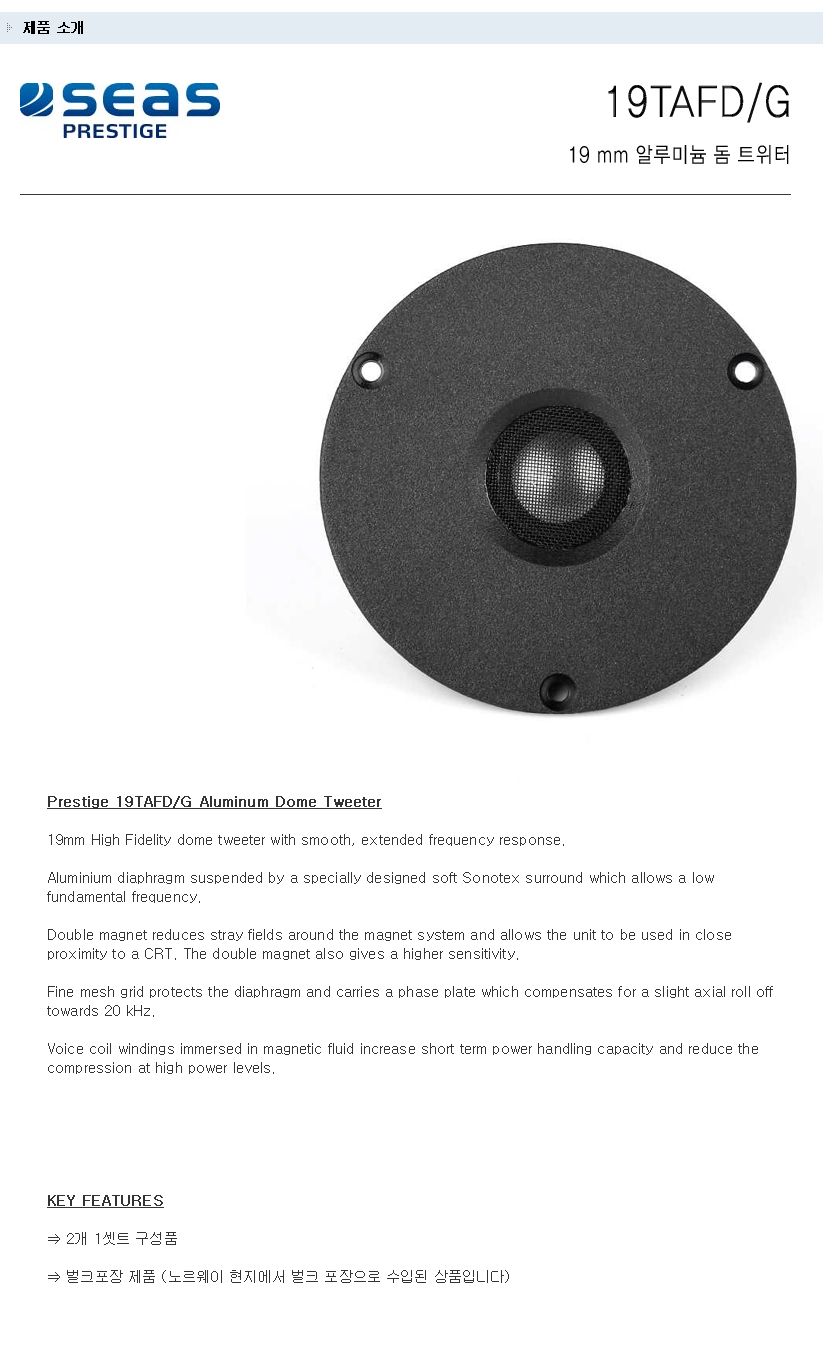 제품 소개

SEAS
PRESTIGE

19TAFD/G

19 mm 알루미늄 돔 트위터

Prestige 19TAFD/G Aluminum Dome Tweeter

19mm High Fidelity dome tweeter with smooth, extended frequency response.

Aluminium diaphragm suspended by a specially designed soft Sonotex surround which allows a low fundamental frequency.

Double magnet reduces stray fields around the magnet system and allows the unit to be used in close proximity to a CRT. The double magnet also gives a higher sensitivity.

Fine mesh grid protects the diaphragm and carries a phase plate which compensates for a slight axial roll off towards 20 kHz.

Voice coil windings immersed in magnetic fluid increase short term power handling capacity and reduce the compression at high power levels.

KEY FEATURES

⇒ 2개 1셋트 구성품

⇒ 벌크포장 제품 (노르웨이 현지에서 벌크 포장으로 수입된 상품입니다)